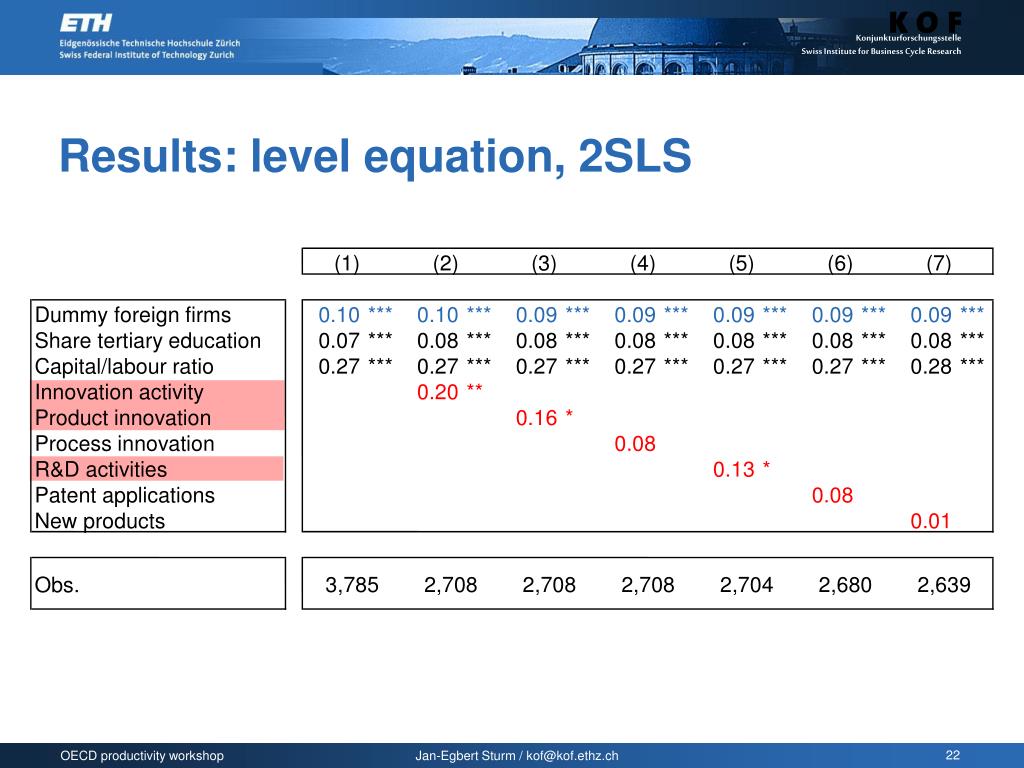 ETH
Eidgenössische Technische Hochschule Zürich
Swiss Federal Institute of Technology Zurich

KOF
Konjunkturforschungsstelle
Swiss Institute for Business Cycle Research

Results: level equation, 2SLS

| | (1) | (2) | (3) | (4) | (5) | (6) | (7) |
|---|---|---|---|---|---|---|---|
| Dummy foreign firms | 0.10 *** | 0.10 *** | 0.09 *** | 0.09 *** | 0.09 *** | 0.09 *** | 0.09 *** |
| Share tertiary education | 0.07 *** | 0.08 *** | 0.08 *** | 0.08 *** | 0.08 *** | 0.08 *** | 0.08 *** |
| Capital/labour ratio | 0.27 *** | 0.27 *** | 0.27 *** | 0.27 *** | 0.27 *** | 0.27 *** | 0.28 *** |
| Innovation activity | | 0.20 ** | | | | | |
| Product innovation | | | 0.16 * | | | | |
| Process innovation | | | | 0.08 | | | |
| R&D activities | | | | | 0.13 * | | |
| Patent applications | | | | | | 0.08 | |
| New products | | | | | | | 0.01 |
| Obs. | 3,785 | 2,708 | 2,708 | 2,708 | 2,704 | 2,680 | 2,639 |

OECD productivity workshop
Jan-Egbert Sturm / kof@kof.ethz.ch
22